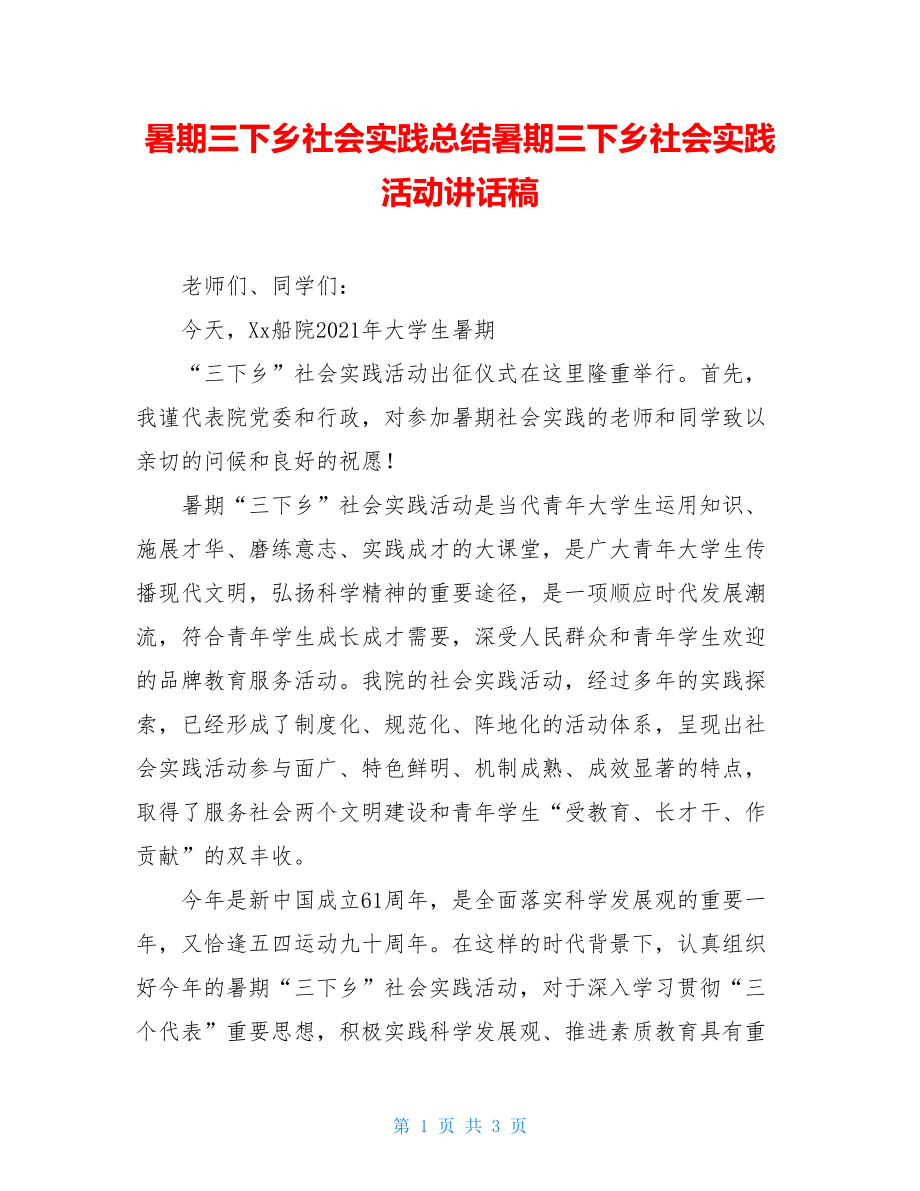 暑期三下乡社会实践总结暑期三下乡社会实践活动讲话稿

老师们、同学们：

今天，Xx船院2021年大学生暑期

“三下乡”社会实践活动出征仪式在这里隆重举行。首先，我谨代表院党委和行政，对参加暑期社会实践的老师和同学致以亲切的问候和良好的祝愿！

暑期“三下乡”社会实践活动是当代青年大学生运用知识、施展才华、磨练意志、实践成才的大课堂，是广大青年大学生传播现代文明，弘扬科学精神的重要途径，是一项顺应时代发展潮流，符合青年学生成长成才需要，深受人民群众和青年学生欢迎的品牌教育服务活动。我院的社会实践活动，经过多年的实践探索，已经形成了制度化、规范化、阵地化的活动体系，呈现出社会实践活动参与面广、特色鲜明、机制成熟、成效显著的特点，取得了服务社会两个文明建设和青年学生“受教育、长才干、作贡献”的双丰收。

今年是新中国成立61周年，是全面落实科学发展观的重要一年，又恰逢五四运动九十周年。在这样的时代背景下，认真组织好今年的暑期“三下乡”社会实践活动，对于深入学习贯彻“三个代表”重要思想，积极实践科学发展观、推进素质教育具有重

第 1 页 共 3 页